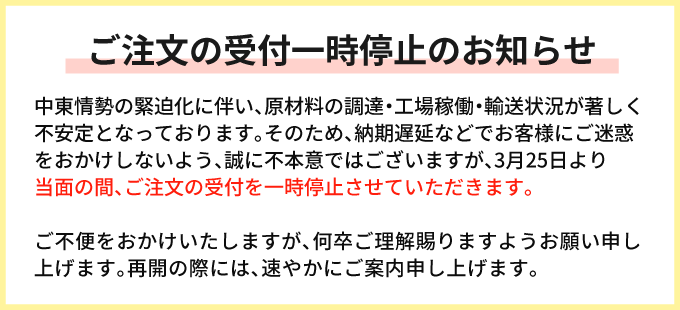 ご注文の受付一時停止のお知らせ

中東情勢の緊迫化に伴い、原材料の調達・工場稼働・輸送状況が著しく不安定となっております。そのため、納期遅延などでお客様にご迷惑をおかけしないよう、誠に不本意ではございますが、3月25日より当面の間、ご注文の受付を一時停止させていただきます。

ご不便をおかけいたしますが、何卒ご理解賜りますようお願い申し上げます。再開の際には、速やかにご案内申し上げます。